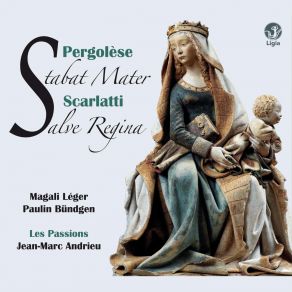 Ligia

Pergolèse
Stabat Mater
Scarlatti
Salve Regina

Magali Léger
Paulin Bündgen

Les Passions
Jean-Marc Andrieu